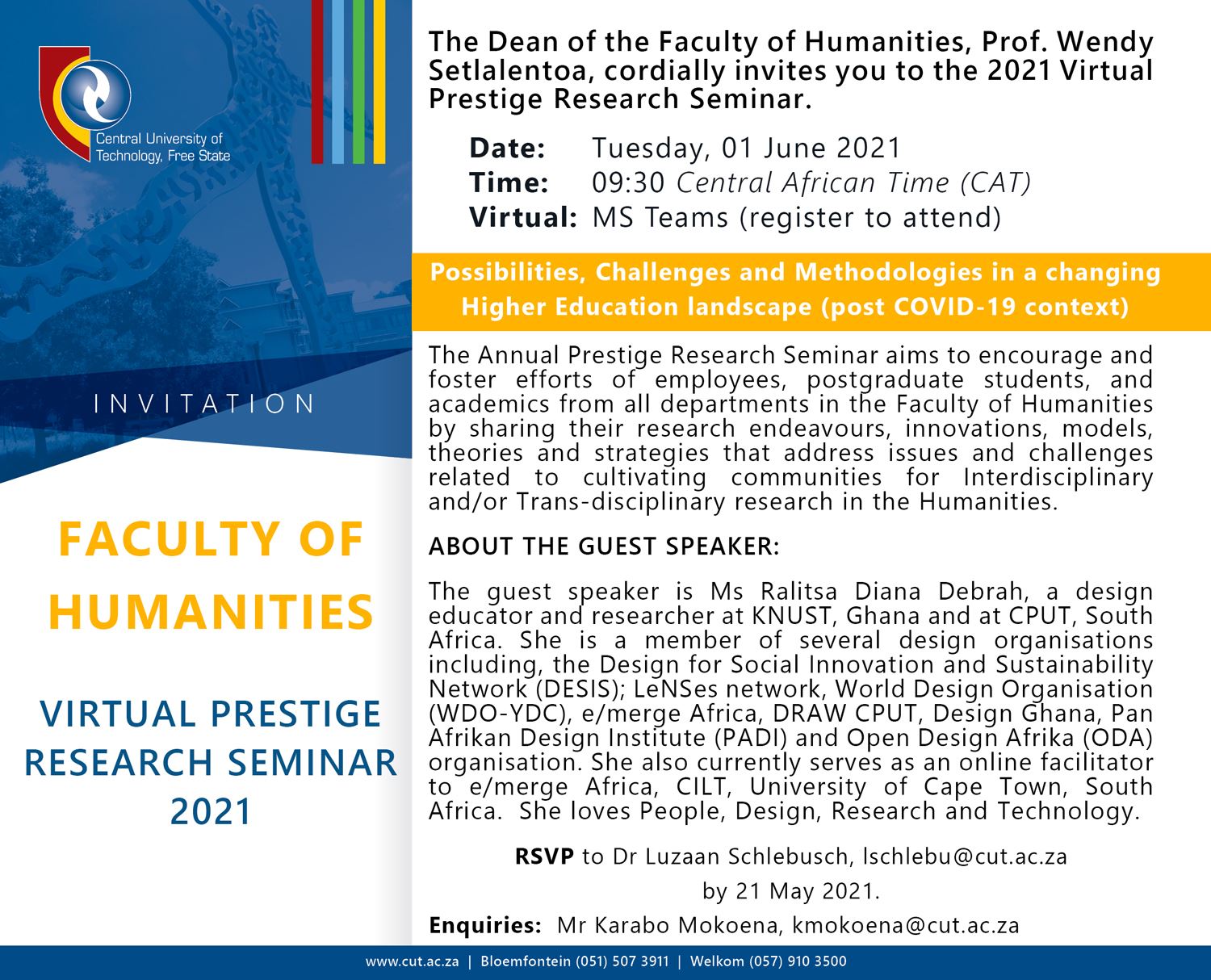 Central University of Technology, Free State

INVITATION

FACULTY OF HUMANITIES

VIRTUAL PRESTIGE RESEARCH SEMINAR 2021

The Dean of the Faculty of Humanities, Prof. Wendy Setlalentoa, cordially invites you to the 2021 Virtual Prestige Research Seminar.

Date: Tuesday, 01 June 2021
Time: 09:30 Central African Time (CAT)
Virtual: MS Teams (register to attend)

Possibilities, Challenges and Methodologies in a changing Higher Education landscape (post COVID-19 context)

The Annual Prestige Research Seminar aims to encourage and foster efforts of employees, postgraduate students, and academics from all departments in the Faculty of Humanities by sharing their research endeavours, innovations, models, theories and strategies that address issues and challenges related to cultivating communities for Interdisciplinary and/or Trans-disciplinary research in the Humanities.

ABOUT THE GUEST SPEAKER:

The guest speaker is Ms Ralitsa Diana Debrah, a design educator and researcher at KNUST, Ghana and at CPUT, South Africa. She is a member of several design organisations including, the Design for Social Innovation and Sustainability Network (DESIS); LeNSes network, World Design Organisation (WDO-YDC), e/merge Africa, DRAW CPUT, Design Ghana, Pan Afrikan Design Institute (PADI) and Open Design Afrika (ODA) organisation. She also currently serves as an online facilitator to e/merge Africa, CILT, University of Cape Town, South Africa. She loves People, Design, Research and Technology.

RSVP to Dr Luzaan Schlebusch, lschlebu@cut.ac.za
by 21 May 2021.

Enquiries: Mr Karabo Mokoena, kmokoena@cut.ac.za

www.cut.ac.za | Bloemfontein (051) 507 3911 | Welkom (057) 910 3500